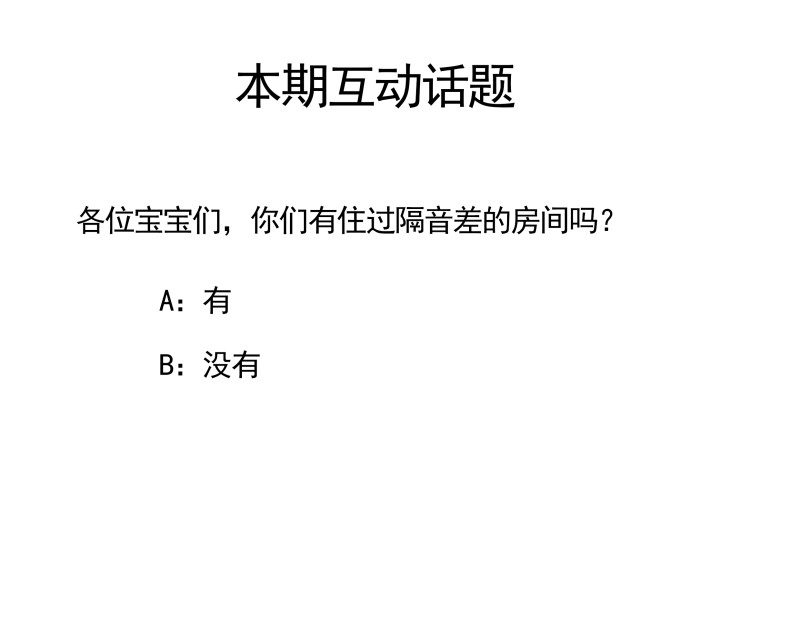 本期互动话题

各位宝宝们，你们有住过隔音差的房间吗？

A：有

B：没有